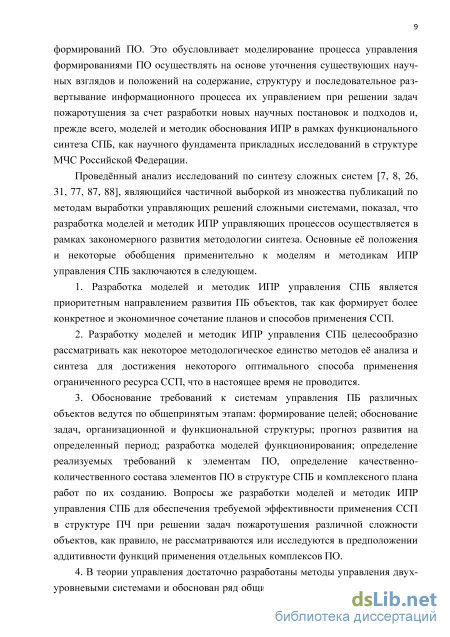 9

формирований ПО. Это обусловливает моделирование процесса управления формированиями ПО осуществлять на основе уточнения существующих научных взглядов и положений на содержание, структуру и последовательное развертывание информационного процесса их управлением при решении задач пожаротушения за счет разработки новых научных постановок и подходов и, прежде всего, моделей и методик обоснования ИПР в рамках функционального синтеза СПБ, как научного фундамента прикладных исследований в структуре МЧС Российской Федерации.

Проведённый анализ исследований по синтезу сложных систем [7, 8, 26, 31, 77, 87, 88], являющийся частичной выборкой из множества публикаций по методам выработки управляющих решений сложными системами, показал, что разработка моделей и методик ИПР управляющих процессов осуществляется в рамках закономерного развития методологии синтеза. Основные её положения и некоторые обобщения применительно к моделям и методикам ИПР управления СПБ заключаются в следующем.

1. Разработка моделей и методик ИПР управления СПБ является приоритетным направлением развития ПБ объектов, так как формирует более конкретное и экономичное сочетание планов и способов применения ССП.

2. Разработку моделей и методик ИПР управления СПБ целесообразно рассматривать как некоторое методологическое единство методов её анализа и синтеза для достижения некоторого оптимального способа применения ограниченного ресурса ССП, что в настоящее время не проводится.

3. Обоснование требований к системам управления ПБ различных объектов ведутся по общепринятым этапам: формирование целей; обоснование задач, организационной и функциональной структуры; прогноз развития на определенный период; разработка моделей функционирования; определение реализуемых требований к элементам ПО, определение качественно-количественного состава элементов ПО в структуре СПБ и комплексного плана работ по их созданию. Вопросы же разработки моделей и методик ИПР управления СПБ для обеспечения требуемой эффективности применения ССП в структуре ПЧ при решении задач пожаротушения различной сложности объектов, как правило, не рассматриваются или исследуются в предположении аддитивности функций применения отдельных комплексов ПО.

4. В теории управления достаточно разработаны методы управления двухуровневыми системами и обоснован ряд общи

dsLib.net
библиотека диссертаций